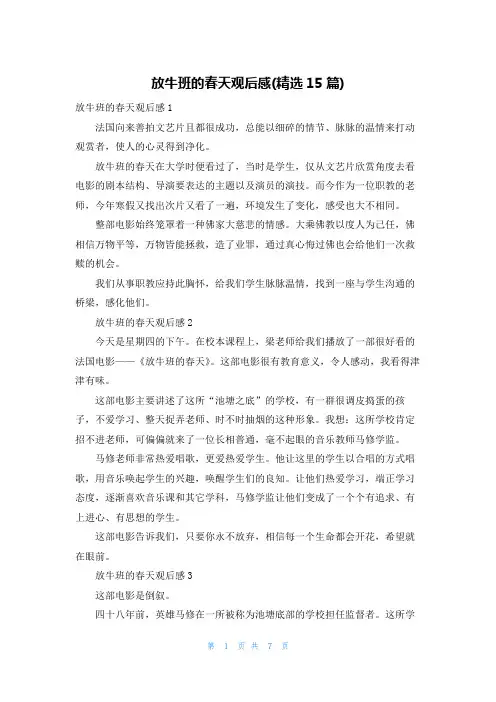 放牛班的春天观后感(精选 15 篇)

放牛班的春天观后感 1

法国向来善拍文艺片且都很成功，总能以细碎的情节、脉脉的温情来打动观赏者，使人的心灵得到净化。

放牛班的春天在大学时便看过了，当时是学生，仅从文艺片欣赏角度去看电影的剧本结构、导演要表达的主题以及演员的演技。而今作为一位职教的老师，今年寒假又找出次片又看了一遍，环境发生了变化，感受也大不相同。

整部电影始终笼罩着一种佛家大慈悲的情感。大乘佛教以度人为己任，佛相信万物平等，万物皆能拯救，造了业罪，通过真心悔过佛也会给他们一次救赎的机会。

我们从事职教应持此胸怀，给我们学生脉脉温情，找到一座与学生沟通的桥梁，感化他们。

放牛班的春天观后感 2

今天是星期四的下午。在校本课程上，梁老师给我们播放了一部很好看的法国电影——《放牛班的春天》。这部电影很有教育意义，令人感动，我看得津津有味。

这部电影主要讲述了这所“池塘之底”的学校，有一群很调皮捣蛋的孩子，不爱学习、整天捉弄老师、时不时抽烟的这种形象。我想：这所学校肯定招不进老师，可偏偏就来了一位长相普通，毫不起眼的音乐教师马修学监。

马修老师非常热爱唱歌，更爱热爱学生。他让这里的学生以合唱的方式唱歌，用音乐唤起学生的兴趣，唤醒学生们的良知。让他们热爱学习，端正学习态度，逐渐喜欢音乐课和其它学科，马修学监让他们变成了一个个有追求、有上进心、有思想的学生。

这部电影告诉我们，只要你永不放弃，相信每一个生命都会开花，希望就在眼前。

放牛班的春天观后感 3

这部电影是倒叙。

四十八年前，英雄马修在一所被称为池塘底部的学校担任监督者。这所学

第 1 页 共 7 页